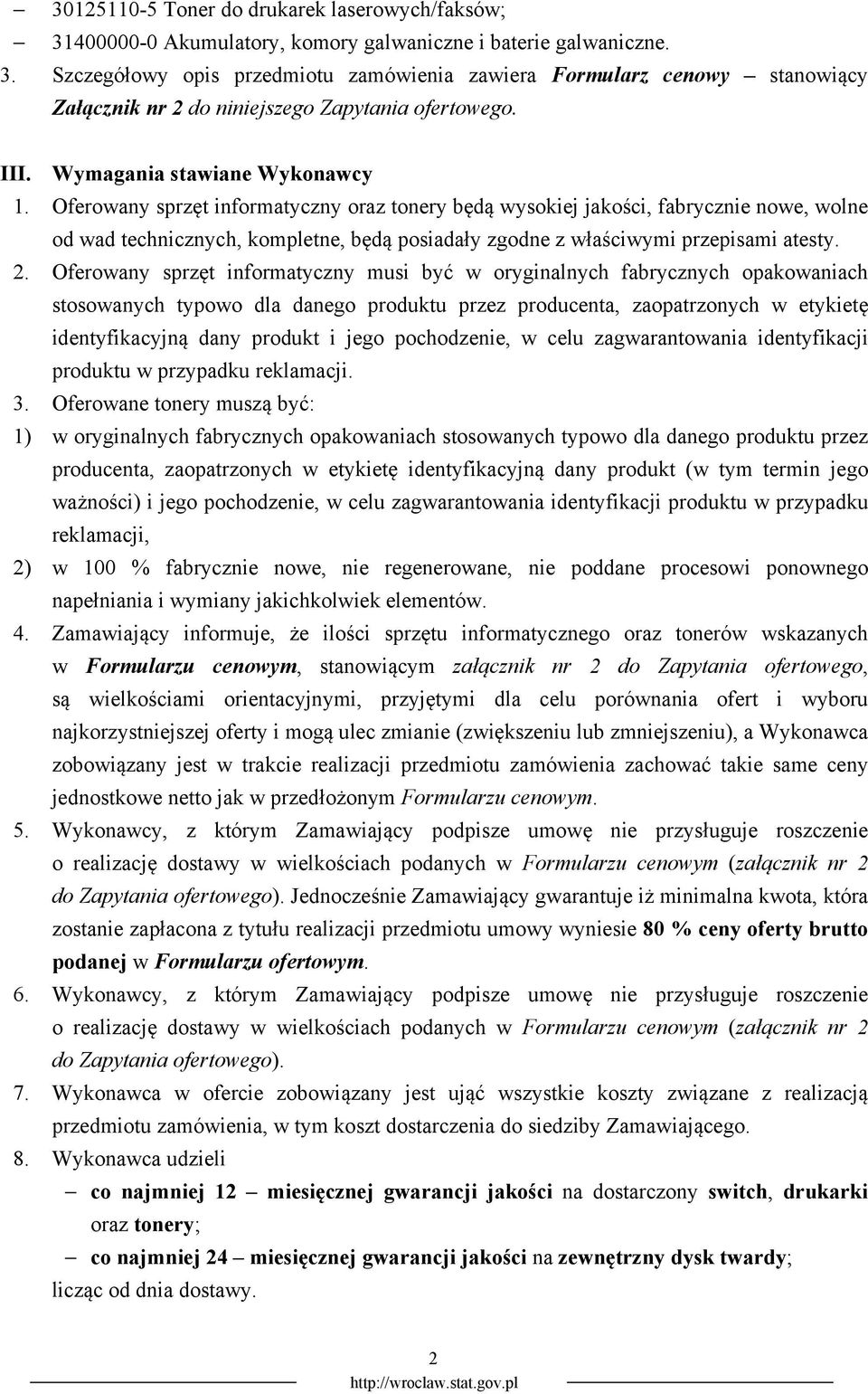 – 30125110-5 Toner do drukarek laserowych/faksów;
– 31400000-0 Akumulatory, komory galwaniczne i baterie galwaniczne.
3. Szczegółowy opis przedmiotu zamówienia zawiera Formularz cenowy – stanowiący Załącznik nr 2 do niniejszego Zapytania ofertowego.

III. Wymagania stawiane Wykonawcy
1. Oferowany sprzęt informatyczny oraz tonery będą wysokiej jakości, fabrycznie nowe, wolne od wad technicznych, kompletne, będą posiadały zgodne z właściwymi przepisami atesty.
2. Oferowany sprzęt informatyczny musi być w oryginalnych fabrycznych opakowaniach stosowanych typowo dla danego produktu przez producenta, zaopatrzonych w etykietę identyfikacyjną dany produkt i jego pochodzenie, w celu zagwarantowania identyfikacji produktu w przypadku reklamacji.
3. Oferowane tonery muszą być:
1) w oryginalnych fabrycznych opakowaniach stosowanych typowo dla danego produktu przez producenta, zaopatrzonych w etykietę identyfikacyjną dany produkt (w tym termin jego ważności) i jego pochodzenie, w celu zagwarantowania identyfikacji produktu w przypadku reklamacji,
2) w 100 % fabrycznie nowe, nie regenerowane, nie poddane procesowi ponownego napełniania i wymiany jakichkolwiek elementów.
4. Zamawiający informuje, że ilości sprzętu informatycznego oraz tonerów wskazanych w Formularzu cenowym, stanowiącym załącznik nr 2 do Zapytania ofertowego, są wielkościami orientacyjnymi, przyjętymi dla celu porównania ofert i wyboru najkorzystniejszej oferty i mogą ulec zmianie (zwiększeniu lub zmniejszeniu), a Wykonawca zobowiązany jest w trakcie realizacji przedmiotu zamówienia zachować takie same ceny jednostkowe netto jak w przedłożonym Formularzu cenowym.
5. Wykonawcy, z którym Zamawiający podpisze umowę nie przysługuje roszczenie o realizację dostawy w wielkościach podanych w Formularzu cenowym (załącznik nr 2 do Zapytania ofertowego). Jednocześnie Zamawiający gwarantuje iż minimalna kwota, która zostanie zapłacona z tytułu realizacji przedmiotu umowy wyniesie 80 % ceny oferty brutto podanej w Formularzu ofertowym.
6. Wykonawcy, z którym Zamawiający podpisze umowę nie przysługuje roszczenie o realizację dostawy w wielkościach podanych w Formularzu cenowym (załącznik nr 2 do Zapytania ofertowego).
7. Wykonawca w ofercie zobowiązany jest ująć wszystkie koszty związane z realizacją przedmiotu zamówienia, w tym koszt dostarczenia do siedziby Zamawiającego.
8. Wykonawca udzieli
– co najmniej 12 – miesięcznej gwarancji jakości na dostarczony switch, drukarki oraz tonery;
– co najmniej 24 – miesięcznej gwarancji jakości na zewnętrzny dysk twardy;
licząc od dnia dostawy.

2
http://wroclaw.stat.gov.pl